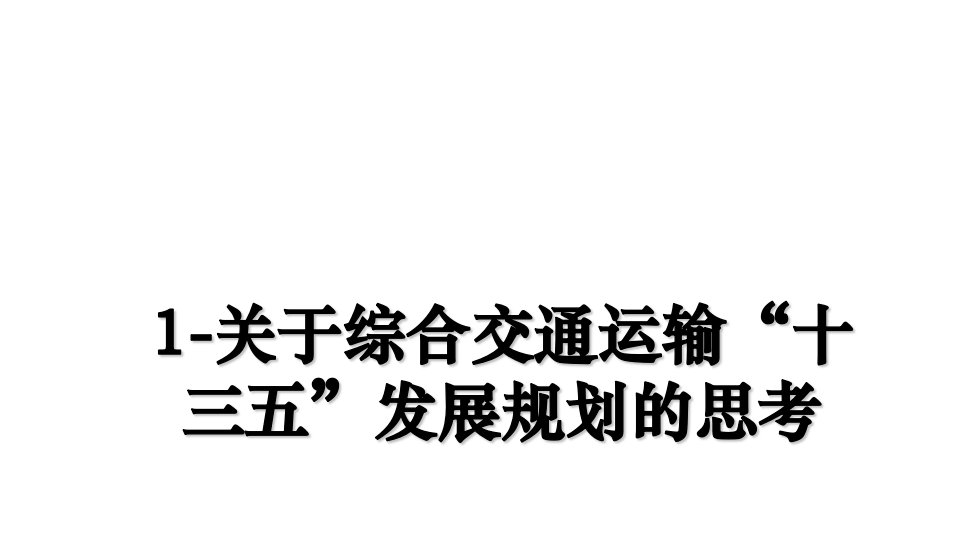 1-关于综合交通运输“十三五”发展规划的思考